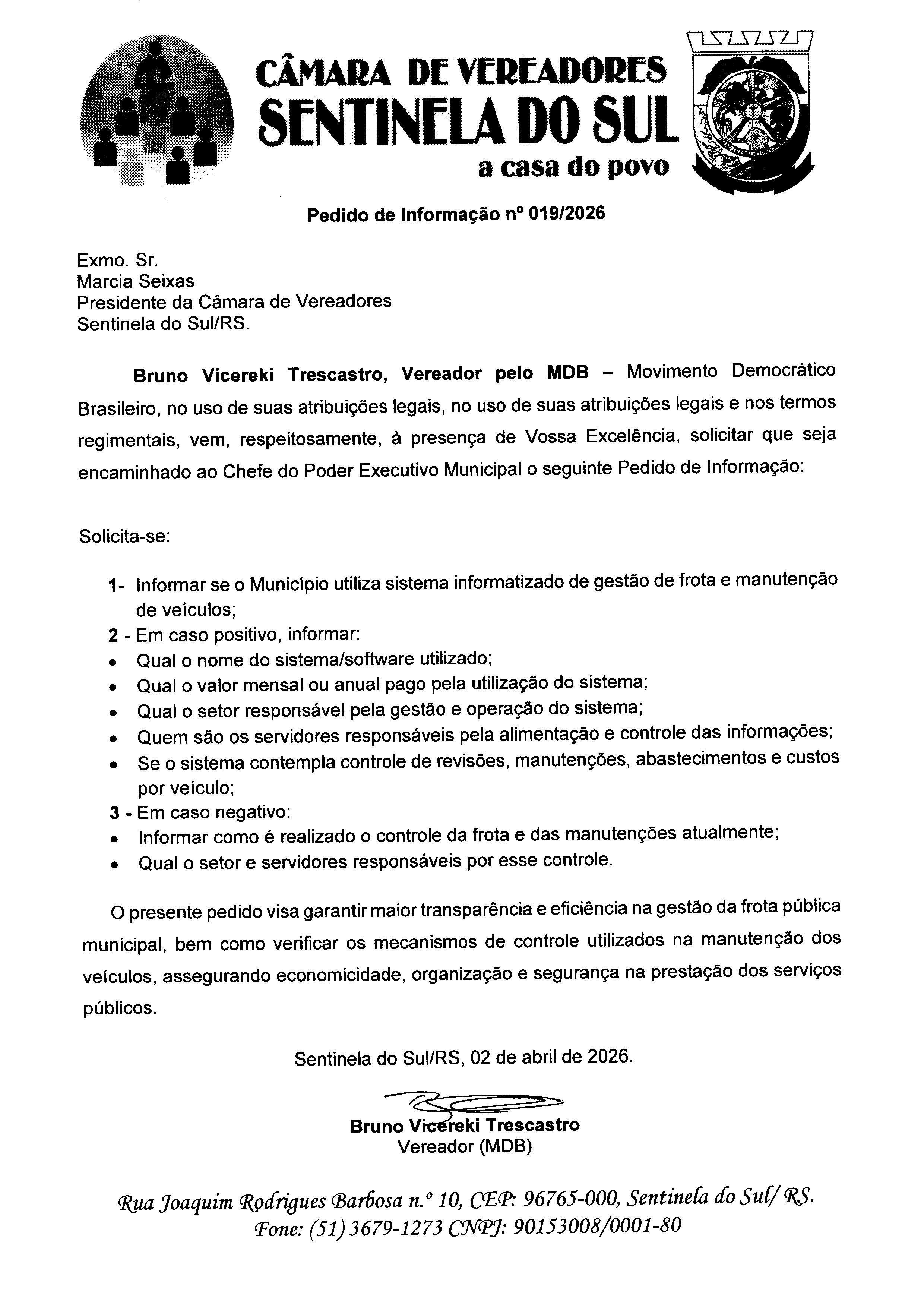 CÂMARA DE VEREADORES
SENTINELA DO SUL
a casa do povo

Pedido de Informação nº 019/2026

Exmo. Sr.
Marcia Seixas
Presidente da Câmara de Vereadores
Sentinela do Sul/RS.

Bruno Vicereki Trescastro, Vereador pelo MDB – Movimento Democrático Brasileiro, no uso de suas atribuições legais, no uso de suas atribuições legais e nos termos regimentais, vem, respeitosamente, à presença de Vossa Excelência, solicitar que seja encaminhado ao Chefe do Poder Executivo Municipal o seguinte Pedido de Informação:

Solicita-se:

1- Informar se o Município utiliza sistema informatizado de gestão de frota e manutenção de veículos;
2 - Em caso positivo, informar:
• Qual o nome do sistema/software utilizado;
• Qual o valor mensal ou anual pago pela utilização do sistema;
• Qual o setor responsável pela gestão e operação do sistema;
• Quem são os servidores responsáveis pela alimentação e controle das informações;
• Se o sistema contempla controle de revisões, manutenções, abastecimentos e custos por veículo;
3 - Em caso negativo:
• Informar como é realizado o controle da frota e das manutenções atualmente;
• Qual o setor e servidores responsáveis por esse controle.

O presente pedido visa garantir maior transparência e eficiência na gestão da frota pública municipal, bem como verificar os mecanismos de controle utilizados na manutenção dos veículos, assegurando economicidade, organização e segurança na prestação dos serviços públicos.

Sentinela do Sul/RS, 02 de abril de 2026.

Bruno Vicereki Trescastro
Vereador (MDB)

Rua Joaquim Rodrigues Barbosa n.º 10, CEP: 96765-000, Sentinela do Sul/ RS.
Fone: (51) 3679-1273 CNPJ: 90153008/0001-80